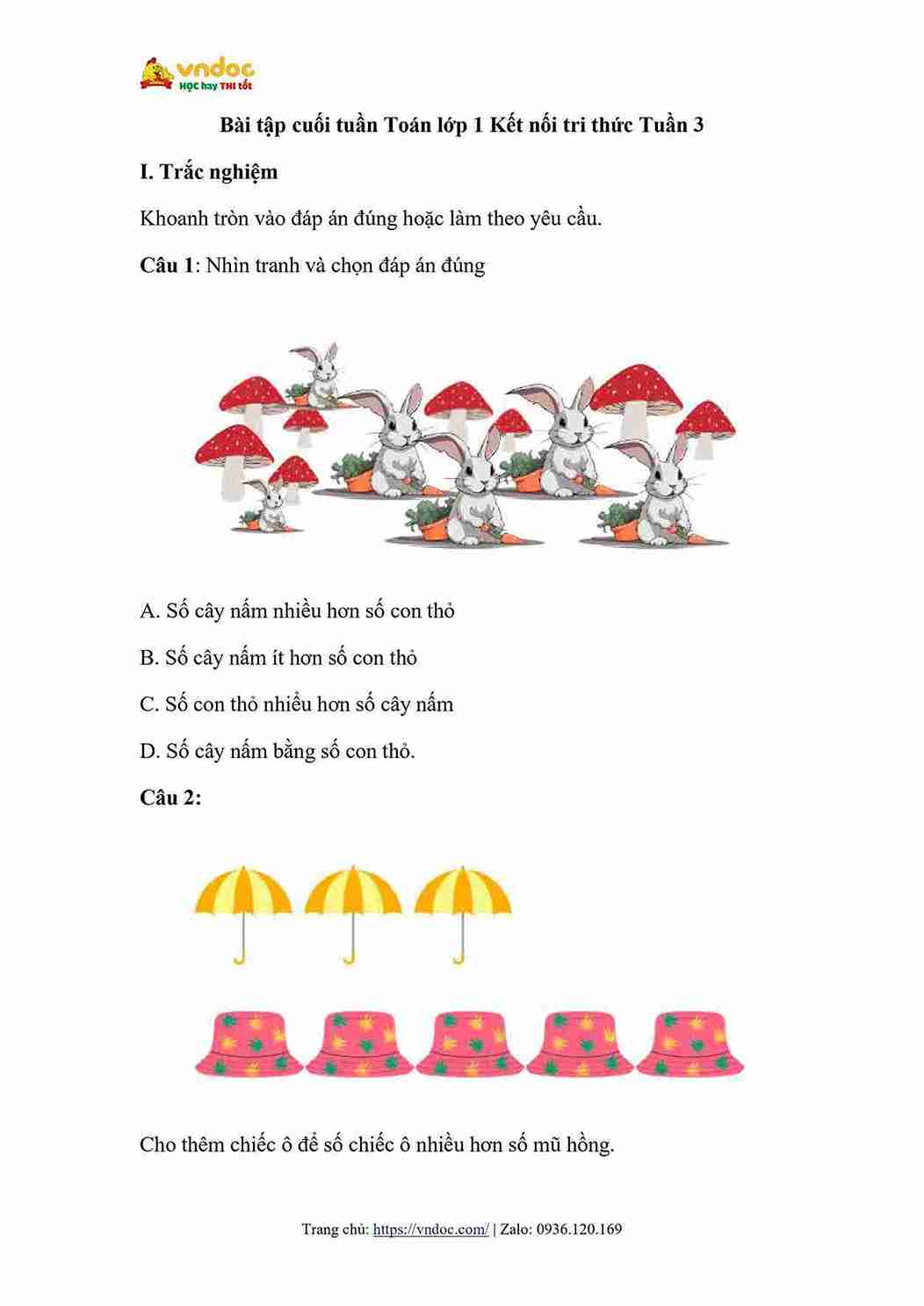 vndoc
HỌC hay THI tốt

Bài tập cuối tuần Toán lớp 1 Kết nối tri thức Tuần 3

I. Trắc nghiệm

Khoanh tròn vào đáp án đúng hoặc làm theo yêu cầu.

Câu 1: Nhìn tranh và chọn đáp án đúng

A. Số cây nấm nhiều hơn số con thỏ

B. Số cây nấm ít hơn số con thỏ

C. Số con thỏ nhiều hơn số cây nấm

D. Số cây nấm bằng số con thỏ.

Câu 2:

Cho thêm chiếc ô để số chiếc ô nhiều hơn số mũ hồng.

Trang chủ: https://vndoc.com/ | Zalo: 0936.120.169